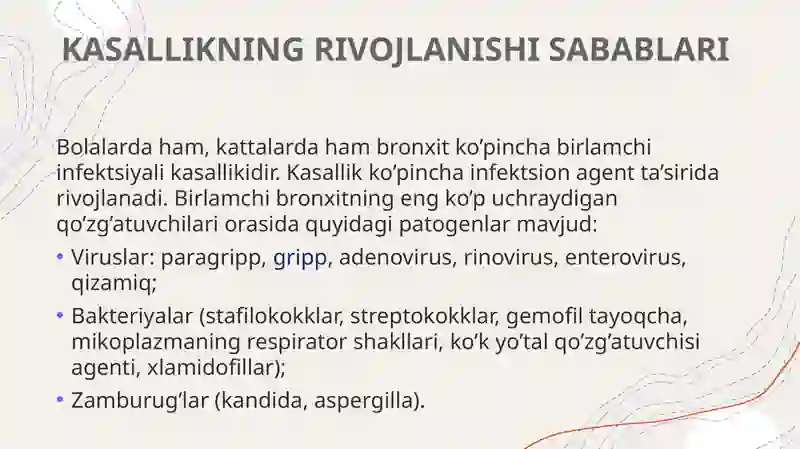 KASALLIKNING RIVOJLANISHI SABABLARI

Bolalarda ham, kattalarda ham bronxit ko’pincha birlamchi infektsiyali kasallikidir. Kasallik ko’pincha infektsion agent ta’sirida rivojlanadi. Birlamchi bronxitning eng ko’p uchraydigan qo’zg’atuvchilari orasida quyidagi patogenlar mavjud:

• Viruslar: paragripp, gripp, adenovirus, rinovirus, enterovirus, qizamiq;
• Bakteriyalar (stafilokokklar, streptokokklar, gemofil tayoqcha, mikoplazmaning respirator shakllari, ko’k yo’tal qo’zg’atuvchisi agenti, xlamidofillar);
• Zamburug’lar (kandida, aspergilla).